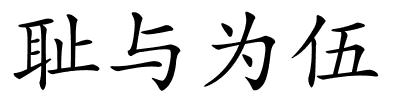 耻与为伍